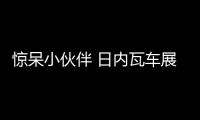 惊呆小伙伴 日内瓦车展